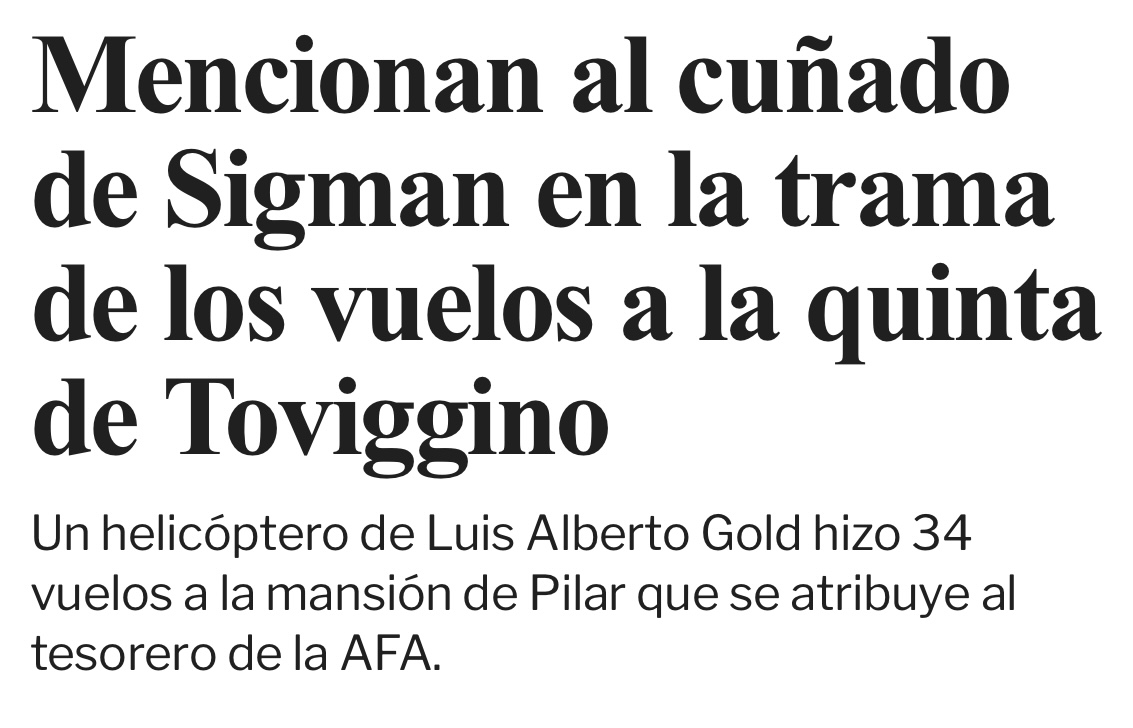 Mencionan al cuñado de Sigman en la trama de los vuelos a la quinta de Toviggino

Un helicóptero de Luis Alberto Gold hizo 34 vuelos a la mansión de Pilar que se atribuye al tesorero de la AFA.